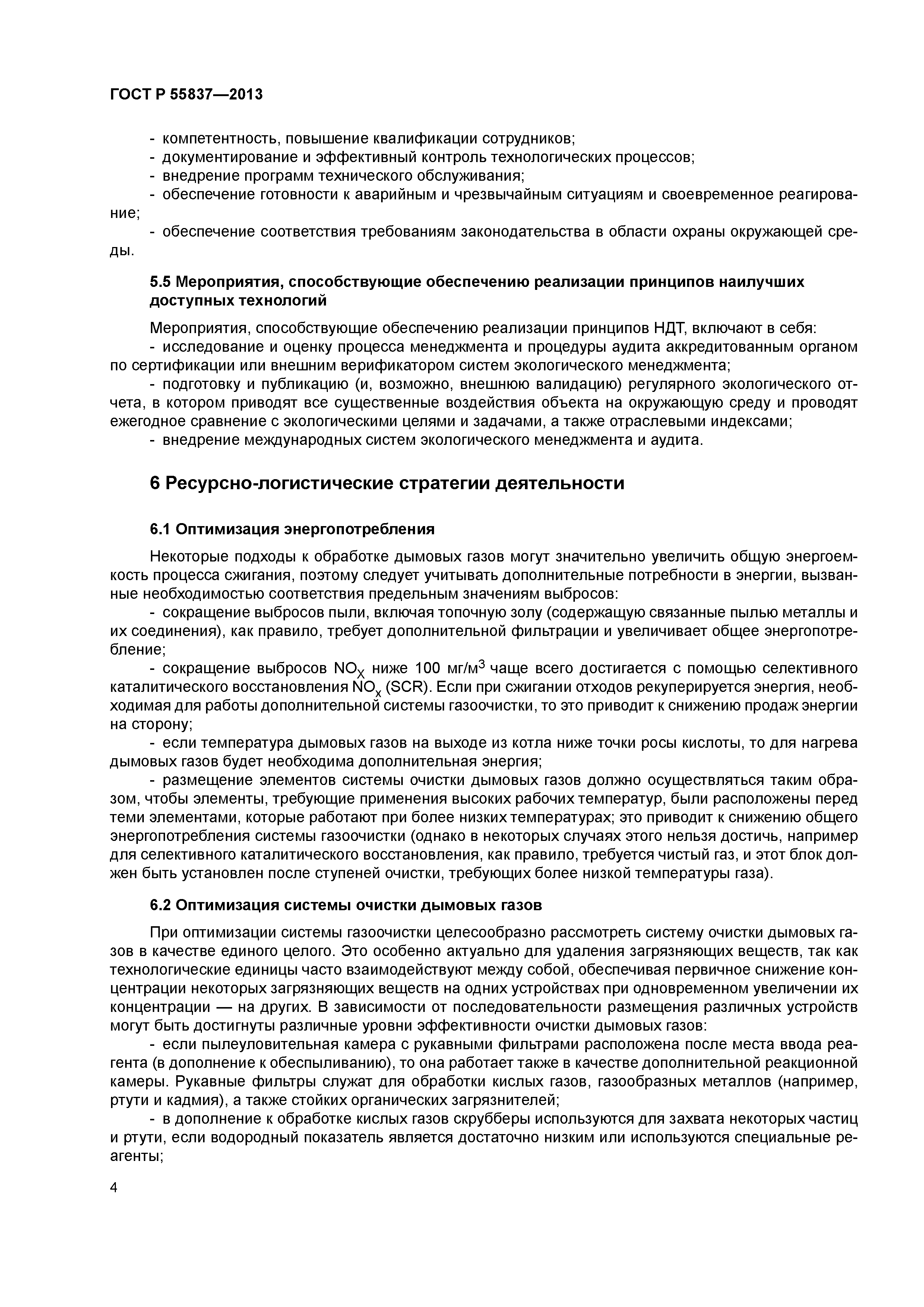 ГОСТ Р 55837—2013

- компетентность, повышение квалификации сотрудников;
- документирование и эффективный контроль технологических процессов;
- внедрение программ технического обслуживания;
- обеспечение готовности к аварийным и чрезвычайным ситуациям и своевременное реагирование;
- обеспечение соответствия требованиям законодательства в области охраны окружающей среды.

5.5 Мероприятия, способствующие обеспечению реализации принципов наилучших доступных технологий

Мероприятия, способствующие обеспечению реализации принципов НДТ, включают в себя:
- исследование и оценку процесса менеджмента и процедуры аудита аккредитованным органом по сертификации или внешним верификатором систем экологического менеджмента;
- подготовку и публикацию (и, возможно, внешнюю валидацию) регулярного экологического отчета, в котором приводят все существенные воздействия объекта на окружающую среду и проводят ежегодное сравнение с экологическими целями и задачами, а также отраслевыми индексами;
- внедрение международных систем экологического менеджмента и аудита.

6 Ресурсно-логистические стратегии деятельности

6.1 Оптимизация энергопотребления

Некоторые подходы к обработке дымовых газов могут значительно увеличить общую энергоемкость процесса сжигания, поэтому следует учитывать дополнительные потребности в энергии, вызванные необходимостью соответствия предельным значениям выбросов:
- сокращение выбросов пыли, включая топочную золу (содержащую связанные пылью металлы и их соединения), как правило, требует дополнительной фильтрации и увеличивает общее энергопотребление;
- сокращение выбросов $NO_X$ ниже 100 мг/м$^3$ чаще всего достигается с помощью селективного каталитического восстановления $NO_x$ (SCR). Если при сжигании отходов рекуперируется энергия, необходимая для работы дополнительной системы газоочистки, то это приводит к снижению продаж энергии на сторону;
- если температура дымовых газов на выходе из котла ниже точки росы кислоты, то для нагрева дымовых газов будет необходима дополнительная энергия;
- размещение элементов системы очистки дымовых газов должно осуществляться таким образом, чтобы элементы, требующие применения высоких рабочих температур, были расположены перед теми элементами, которые работают при более низких температурах; это приводит к снижению общего энергопотребления системы газоочистки (однако в некоторых случаях этого нельзя достичь, например для селективного каталитического восстановления, как правило, требуется чистый газ, и этот блок должен быть установлен после ступеней очистки, требующих более низкой температуры газа).

6.2 Оптимизация системы очистки дымовых газов

При оптимизации системы газоочистки целесообразно рассмотреть систему очистки дымовых газов в качестве единого целого. Это особенно актуально для удаления загрязняющих веществ, так как технологические единицы часто взаимодействуют между собой, обеспечивая первичное снижение концентрации некоторых загрязняющих веществ на одних устройствах при одновременном увеличении их концентрации — на других. В зависимости от последовательности размещения различных устройств могут быть достигнуты различные уровни эффективности очистки дымовых газов:
- если пылеуловительная камера с рукавными фильтрами расположена после места ввода реагента (в дополнение к обеспыливанию), то она работает также в качестве дополнительной реакционной камеры. Рукавные фильтры служат для обработки кислых газов, газообразных металлов (например, ртути и кадмия), а также стойких органических загрязнителей;
- в дополнение к обработке кислых газов скрубберы используются для захвата некоторых частиц и ртути, если водородный показатель является достаточно низким или используются специальные реагенты;

4